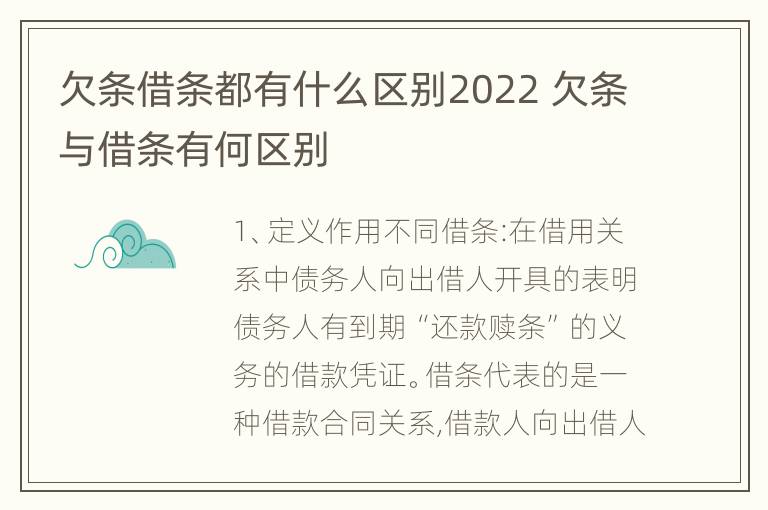 欠条借条都有什么区别2022 欠条与借条有何区别

1、定义作用不同借条:在借用关系中债务人向出借人开具的表明债务人有到期“还款赎条”的义务的借款凭证。借条代表的是一种借款合同关系,借款人向出借人